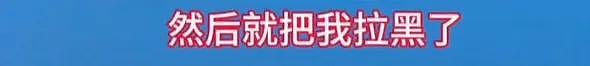 然后就把我拉黑了